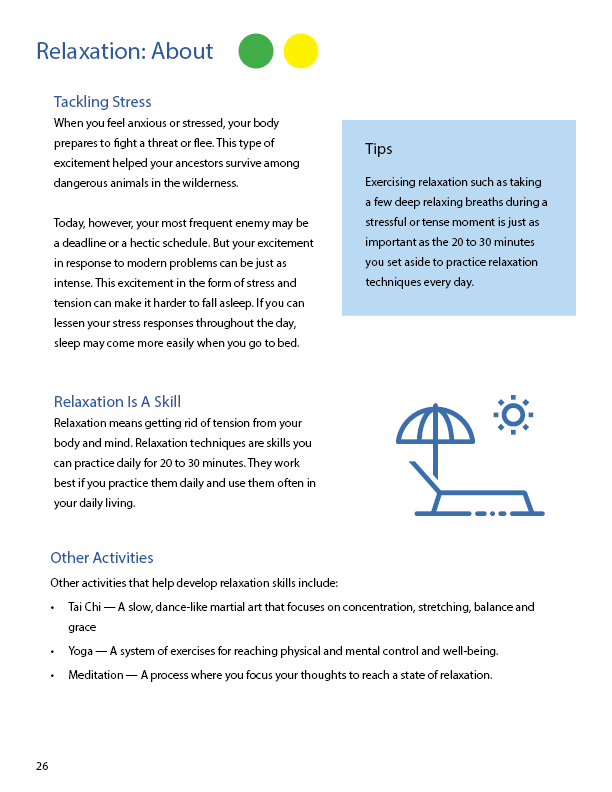 Relaxation: About

Tackling Stress

When you feel anxious or stressed, your body prepares to fight a threat or flee. This type of excitement helped your ancestors survive among dangerous animals in the wilderness.

Today, however, your most frequent enemy may be a deadline or a hectic schedule. But your excitement in response to modern problems can be just as intense. This excitement in the form of stress and tension can make it harder to fall asleep. If you can lessen your stress responses throughout the day, sleep may come more easily when you go to bed.

Tips

Exercising relaxation such as taking a few deep relaxing breaths during a stressful or tense moment is just as important as the 20 to 30 minutes you set aside to practice relaxation techniques every day.

Relaxation Is A Skill

Relaxation means getting rid of tension from your body and mind. Relaxation techniques are skills you can practice daily for 20 to 30 minutes. They work best if you practice them daily and use them often in your daily living.

Other Activities

Other activities that help develop relaxation skills include:

• Tai Chi — A slow, dance-like martial art that focuses on concentration, stretching, balance and grace

• Yoga — A system of exercises for reaching physical and mental control and well-being.

• Meditation — A process where you focus your thoughts to reach a state of relaxation.

26